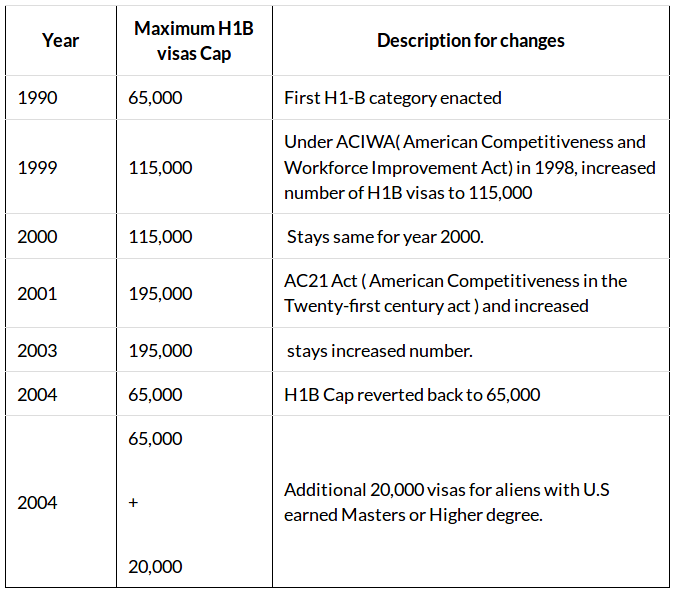 | Year | Maximum H1B visas Cap | Description for changes |
|---|---|---|
| 1990 | 65,000 | First H1-B category enacted |
| 1999 | 115,000 | Under ACIWA( American Competitiveness and Workforce Improvement Act) in 1998, increased number of H1B visas to 115,000 |
| 2000 | 115,000 | Stays same for year 2000. |
| 2001 | 195,000 | AC21 Act ( American Competitiveness in the Twenty-first century act ) and increased |
| 2003 | 195,000 | stays increased number. |
| 2004 | 65,000 | H1B Cap reverted back to 65,000 |
| 2004 | 65,000 + 20,000 | Additional 20,000 visas for aliens with U.S earned Masters or Higher degree. |